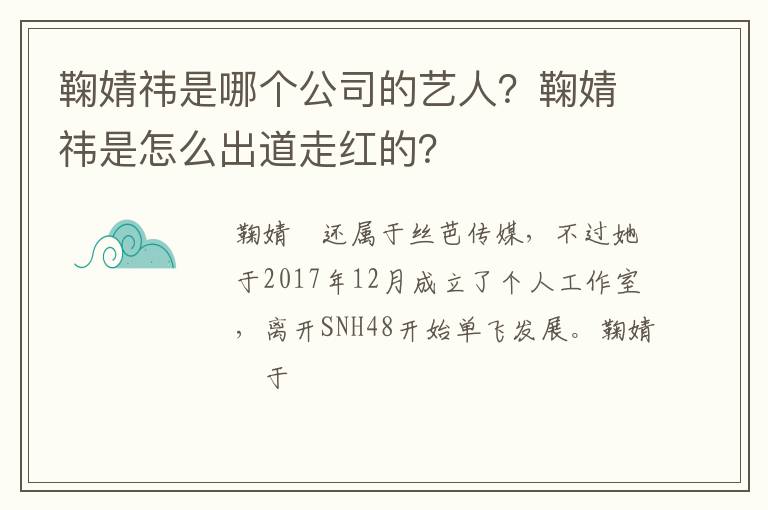 鞠婧祎是哪个公司的艺人？鞠婧祎是怎么出道走红的?

鞠婧 还属于丝芭传媒，不过她于2017年12月成立了个人工作室，离开SNH48开始单飞发展。鞠婧 于